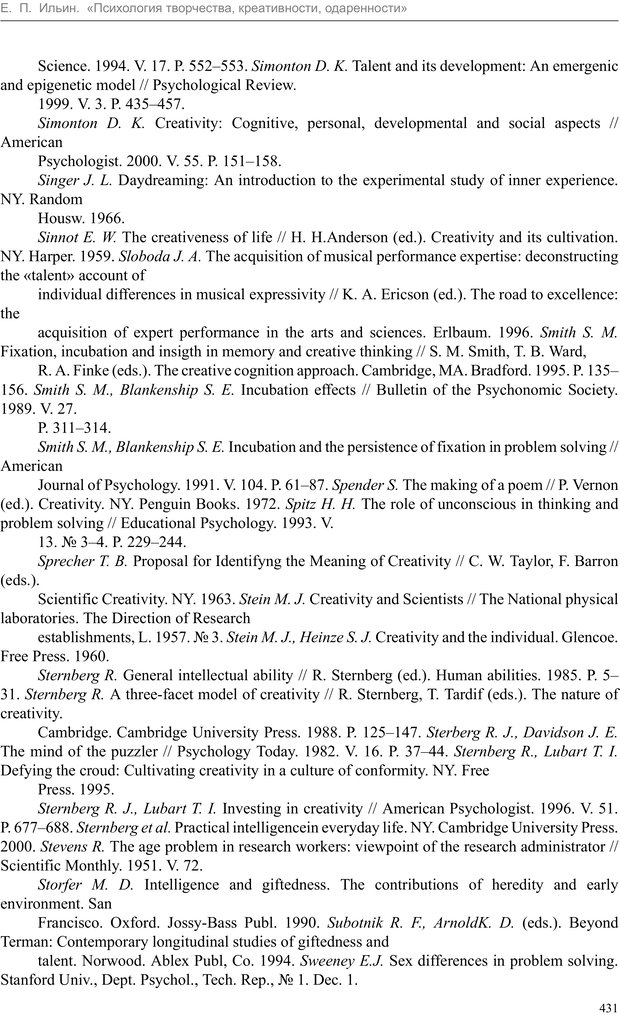 Е. П. Ильин. «Психология творчества, креативности, одаренности»

Science. 1994. V. 17. P. 552–553. Simonton D. K. Talent and its development: An emergenic and epigenetic model // Psychological Review.

1999. V. 3. P. 435–457.

Simonton D. K. Creativity: Cognitive, personal, developmental and social aspects // American

Psychologist. 2000. V. 55. P. 151–158.

Singer J. L. Daydreaming: An introduction to the experimental study of inner experience. NY. Random

Housw. 1966.

Sinnot E. W. The creativeness of life // H. H.Anderson (ed.). Creativity and its cultivation. NY. Harper. 1959. Sloboda J. A. The acquisition of musical performance expertise: deconstructing the «talent» account of

individual differences in musical expressivity // K. A. Ericson (ed.). The road to excellence: the

acquisition of expert performance in the arts and sciences. Erlbaum. 1996. Smith S. M. Fixation, incubation and insigth in memory and creative thinking // S. M. Smith, T. B. Ward,

R. A. Finke (eds.). The creative cognition approach. Cambridge, MA. Bradford. 1995. P. 135–156. Smith S. M., Blankenship S. E. Incubation effects // Bulletin of the Psychonomic Society. 1989. V. 27.

P. 311–314.

Smith S. M., Blankenship S. E. Incubation and the persistence of fixation in problem solving // American

Journal of Psychology. 1991. V. 104. P. 61–87. Spender S. The making of a poem // P. Vernon (ed.). Creativity. NY. Penguin Books. 1972. Spitz H. H. The role of unconscious in thinking and problem solving // Educational Psychology. 1993. V.

13. № 3–4. P. 229–244.

Sprecher T. B. Proposal for Identifyng the Meaning of Creativity // C. W. Taylor, F. Barron (eds.).

Scientific Creativity. NY. 1963. Stein M. J. Creativity and Scientists // The National physical laboratories. The Direction of Research

establishments, L. 1957. № 3. Stein M. J., Heinze S. J. Creativity and the individual. Glencoe. Free Press. 1960.

Sternberg R. General intellectual ability // R. Sternberg (ed.). Human abilities. 1985. P. 5–31. Sternberg R. A three-facet model of creativity // R. Sternberg, T. Tardif (eds.). The nature of creativity.

Cambridge. Cambridge University Press. 1988. P. 125–147. Sterberg R. J., Davidson J. E. The mind of the puzzler // Psychology Today. 1982. V. 16. P. 37–44. Sternberg R., Lubart T. I. Defying the croud: Cultivating creativity in a culture of conformity. NY. Free

Press. 1995.

Sternberg R. J., Lubart T. I. Investing in creativity // American Psychologist. 1996. V. 51. P. 677–688. Sternberg et al. Practical intelligencein everyday life. NY. Cambridge University Press. 2000. Stevens R. The age problem in research workers: viewpoint of the research administrator // Scientific Monthly. 1951. V. 72.

Storfer M. D. Intelligence and giftedness. The contributions of heredity and early environment. San

Francisco. Oxford. Jossy-Bass Publ. 1990. Subotnik R. F., ArnoldK. D. (eds.). Beyond Terman: Contemporary longitudinal studies of giftedness and

talent. Norwood. Ablex Publ, Co. 1994. Sweeney E.J. Sex differences in problem solving. Stanford Univ., Dept. Psychol., Tech. Rep., № 1. Dec. 1.

431